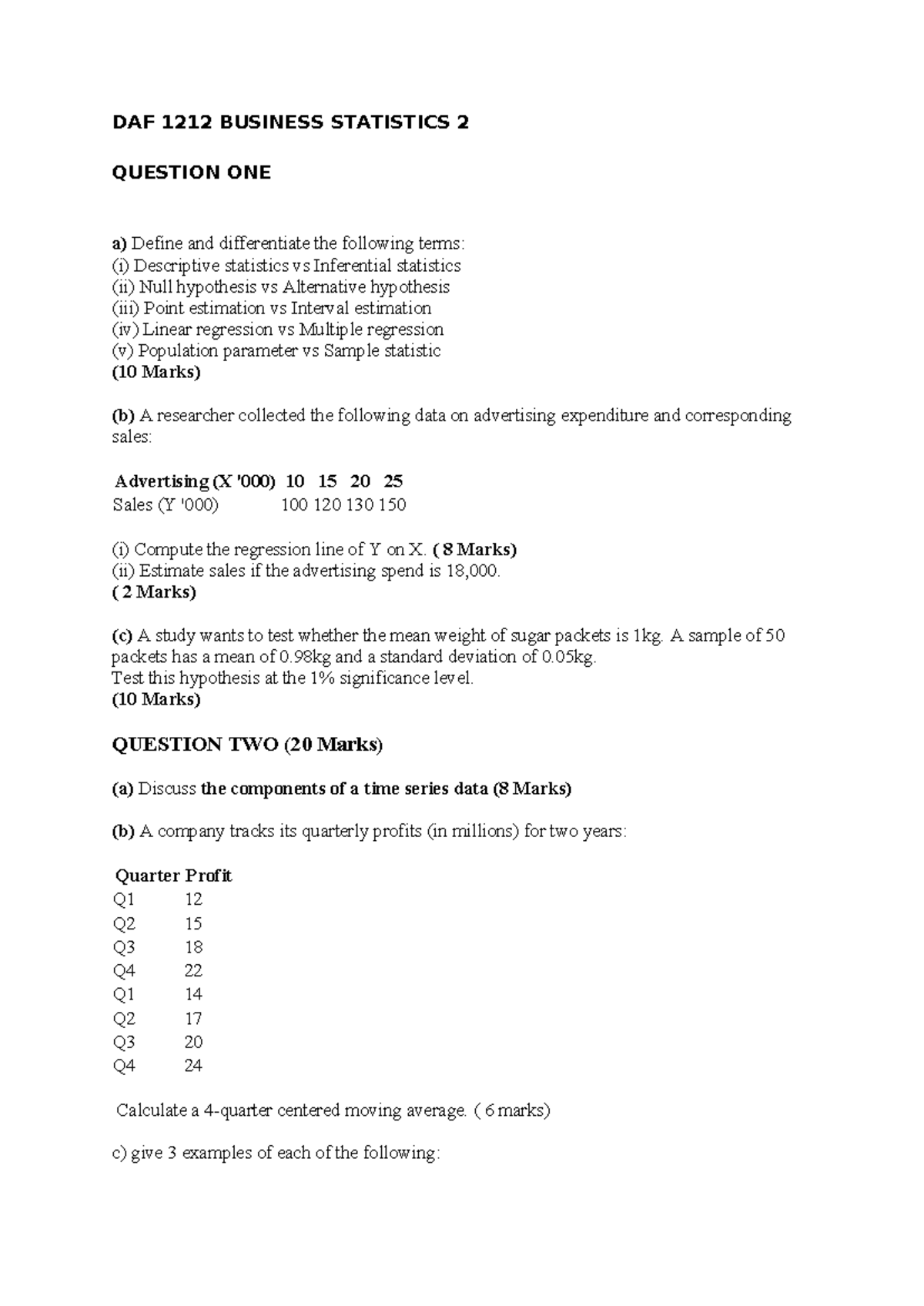 DAF 1212 BUSINESS STATISTICS 2

QUESTION ONE

a) Define and differentiate the following terms:
(i) Descriptive statistics vs Inferential statistics
(ii) Null hypothesis vs Alternative hypothesis
(iii) Point estimation vs Interval estimation
(iv) Linear regression vs Multiple regression
(v) Population parameter vs Sample statistic
(10 Marks)

(b) A researcher collected the following data on advertising expenditure and corresponding sales:

| Advertising (X '000) | 10 | 15 | 20 | 25 |
|---|---|---|---|---|
| Sales (Y '000) | 100 | 120 | 130 | 150 |

(i) Compute the regression line of Y on X. ( 8 Marks)
(ii) Estimate sales if the advertising spend is 18,000.
( 2 Marks)

(c) A study wants to test whether the mean weight of sugar packets is 1kg. A sample of 50 packets has a mean of 0.98kg and a standard deviation of 0.05kg.
Test this hypothesis at the 1% significance level.
(10 Marks)

QUESTION TWO (20 Marks)

(a) Discuss the components of a time series data (8 Marks)

(b) A company tracks its quarterly profits (in millions) for two years:

| Quarter | Profit |
|---|---|
| Q1 | 12 |
| Q2 | 15 |
| Q3 | 18 |
| Q4 | 22 |
| Q1 | 14 |
| Q2 | 17 |
| Q3 | 20 |
| Q4 | 24 |

Calculate a 4-quarter centered moving average. ( 6 marks)

c) give 3 examples of each of the following: